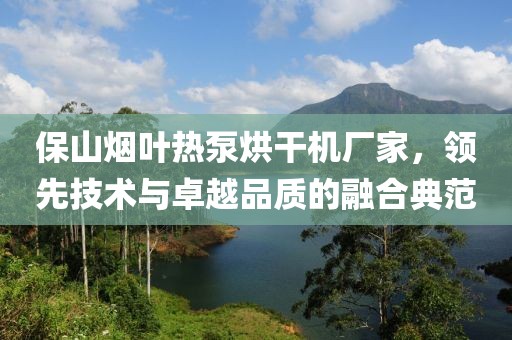 保山烟叶热泵烘干机厂家，领先技术与卓越品质的融合典范